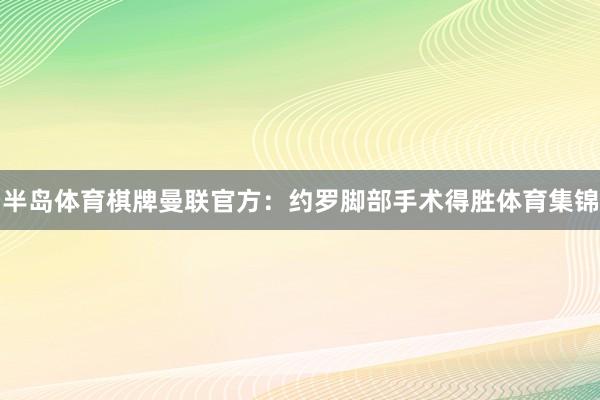 半岛体育棋牌曼联官方：约罗脚部手术得胜体育集锦